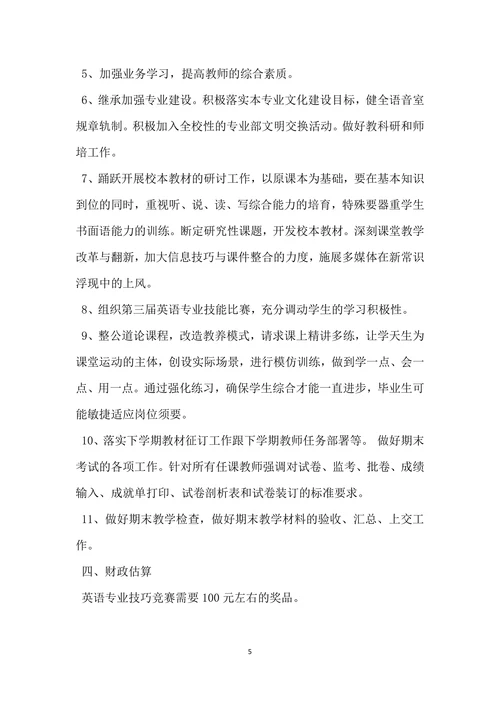 5、加强业务学习，提高教师的综合素质。

6、继承加强专业建设。积极落实本专业文化建设目标，健全语音室规章轨制。积极加入全校性的专业部文明交换活动。做好教科研和师培工作。

7、踊跃开展校本教材的研讨工作，以原课本为基础，要在基本知识到位的同时，重视听、说、读、写综合能力的培育，特殊要器重学生书面语能力的训练。断定研究性课题，开发校本教材。深刻课堂教学改革与翻新，加大信息技巧与课件整合的力度，施展多媒体在新常识浮现中的上风。

8、组织第三届英语专业技能比赛，充分调动学生的学习积极性。

9、整公道论课程，改造教养模式，请求课上精讲多练，让学天生为课堂运动的主体，创设实际场景，进行模仿训练，做到学一点、会一点、用一点。通过强化练习，确保学生综合才能一直进步，毕业生可能敏捷适应岗位须要。

10、落实下学期教材征订工作跟下学期教师任务部署等。 做好期末考试的各项工作。针对所有任课教师强调对试卷、监考、批卷、成绩输入、成就单打印、试卷剖析表和试卷装订的标准要求。

11、做好期末教学检查，做好期末教学材料的验收、汇总、上交工作。

四、财政估算

英语专业技巧竞赛需要 100 元左右的奖品。

5